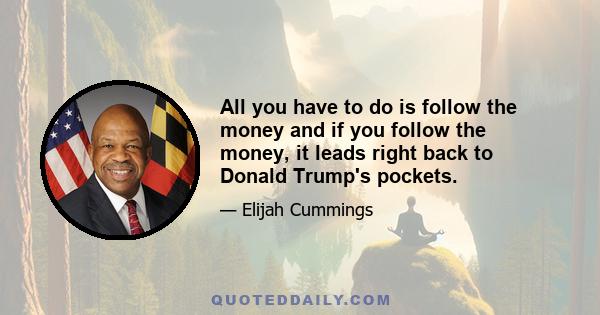 All you have to do is follow the money and if you follow the money, it leads right back to Donald Trump's pockets.

— Elijah Cummings

QUOTEDDAILY.COM